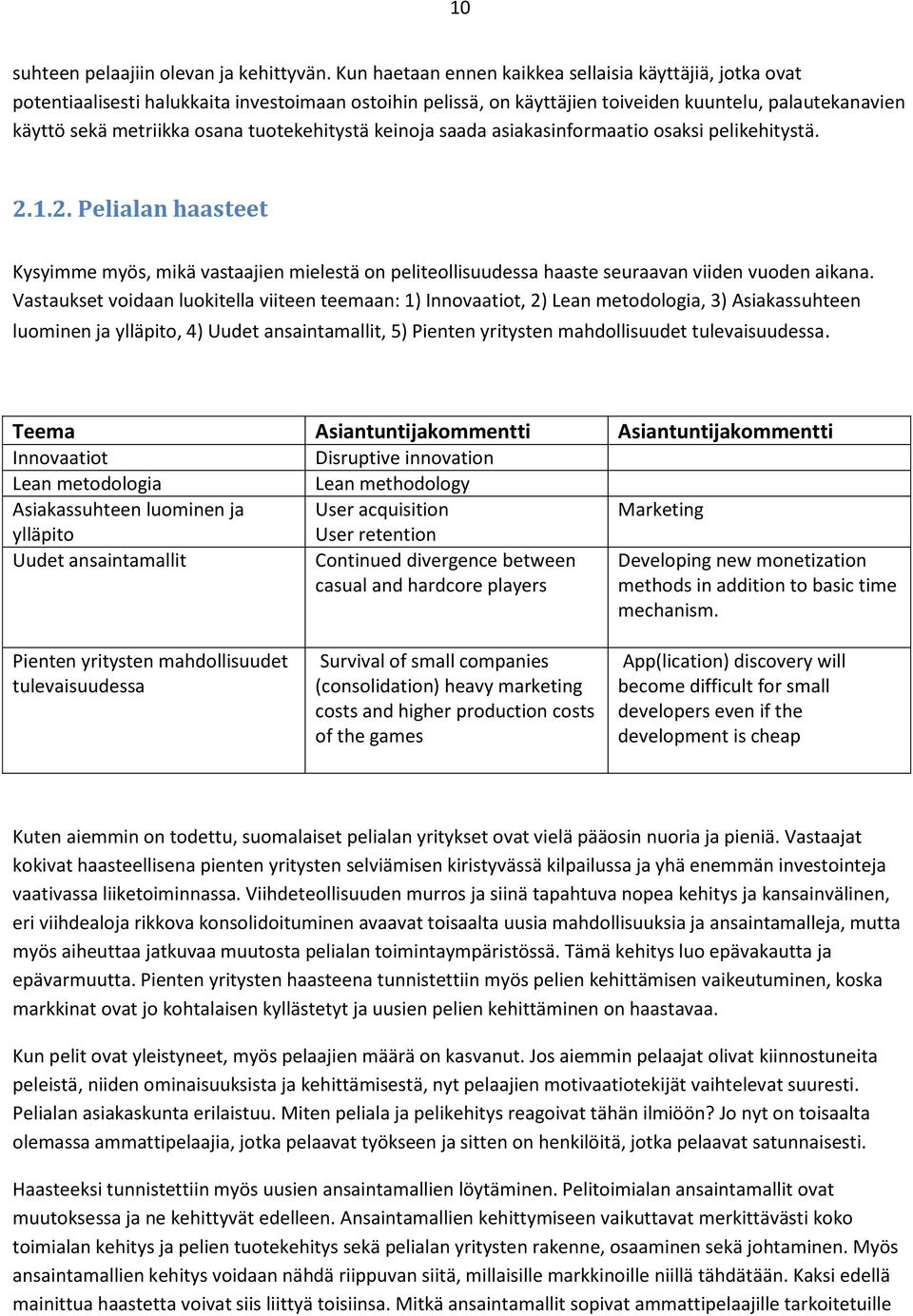 10

suhteen pelaajiin olevan ja kehittyvän. Kun haetaan ennen kaikkea sellaisia käyttäjiä, jotka ovat potentiaalisesti halukkaita investoimaan ostoihin pelissä, on käyttäjien toiveiden kuuntelu, palautekanavien käyttö sekä metriikka osana tuotekehitystä keinoja saada asiakasinformaatio osaksi pelikehitystä.

2.1.2. Pelialan haasteet

Kysyimme myös, mikä vastaajien mielestä on peliteollisuudessa haaste seuraavan viiden vuoden aikana. Vastaukset voidaan luokitella viiteen teemaan: 1) Innovaatiot, 2) Lean metodologia, 3) Asiakassuhteen luominen ja ylläpito, 4) Uudet ansaintamallit, 5) Pienten yritysten mahdollisuudet tulevaisuudessa.

| Teema | Asiantuntijakommentti | Asiantuntijakommentti |
|---|---|---|
| Innovaatiot | Disruptive innovation | |
| Lean metodologia | Lean methodology | |
| Asiakassuhteen luominen ja ylläpito | User acquisition User retention | Marketing |
| Uudet ansaintamallit | Continued divergence between casual and hardcore players | Developing new monetization methods in addition to basic time mechanism. |
| Pienten yritysten mahdollisuudet tulevaisuudessa | Survival of small companies (consolidation) heavy marketing costs and higher production costs of the games | App(lication) discovery will become difficult for small developers even if the development is cheap |

Kuten aiemmin on todettu, suomalaiset pelialan yritykset ovat vielä pääosin nuoria ja pieniä. Vastaajat kokivat haasteellisena pienten yritysten selviämisen kiristyvässä kilpailussa ja yhä enemmän investointeja vaativassa liiketoiminnassa. Viihdeteollisuuden murros ja siinä tapahtuva nopea kehitys ja kansainvälinen, eri viihdealoja rikkova konsolidoituminen avaavat toisaalta uusia mahdollisuuksia ja ansaintamalleja, mutta myös aiheuttaa jatkuvaa muutosta pelialan toimintaympäristössä. Tämä kehitys luo epävakautta ja epävarmuutta. Pienten yritysten haasteena tunnistettiin myös pelien kehittämisen vaikeutuminen, koska markkinat ovat jo kohtalaisen kyllästetyt ja uusien pelien kehittäminen on haastavaa.

Kun pelit ovat yleistyneet, myös pelaajien määrä on kasvanut. Jos aiemmin pelaajat olivat kiinnostuneita peleistä, niiden ominaisuuksista ja kehittämisestä, nyt pelaajien motivaatiotekijät vaihtelevat suuresti. Pelialan asiakaskunta erilaistuu. Miten peliala ja pelikehitys reagoivat tähän ilmiöön? Jo nyt on toisaalta olemassa ammattipelaajia, jotka pelaavat työkseen ja sitten on henkilöitä, jotka pelaavat satunnaisesti.

Haasteeksi tunnistettiin myös uusien ansaintamallien löytäminen. Pelitoimialan ansaintamallit ovat muutoksessa ja ne kehittyvät edelleen. Ansaintamallien kehittymiseen vaikuttavat merkittävästi koko toimialan kehitys ja pelien tuotekehitys sekä pelialan yritysten rakenne, osaaminen sekä johtaminen. Myös ansaintamallien kehitys voidaan nähdä riippuvan siitä, millaisille markkinoille niillä tähdätään. Kaksi edellä mainittua haastetta voivat siis liittyä toisiinsa. Mitkä ansaintamallit sopivat ammattipelaajille tarkoitetuille